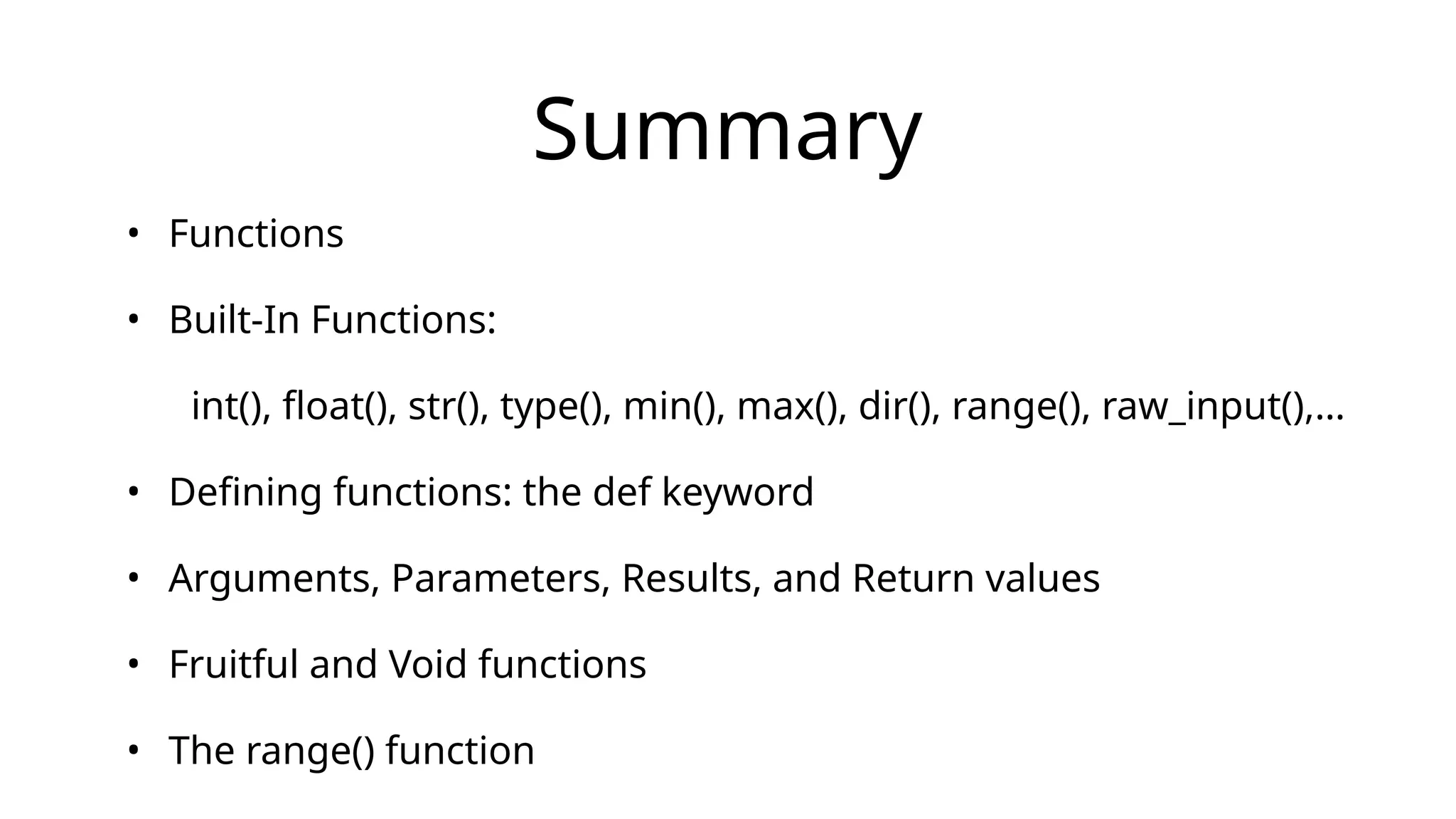 Summary

• Functions

• Built-In Functions:

int(), float(), str(), type(), min(), max(), dir(), range(), raw_input(),...

• Defining functions: the def keyword

• Arguments, Parameters, Results, and Return values

• Fruitful and Void functions

• The range() function